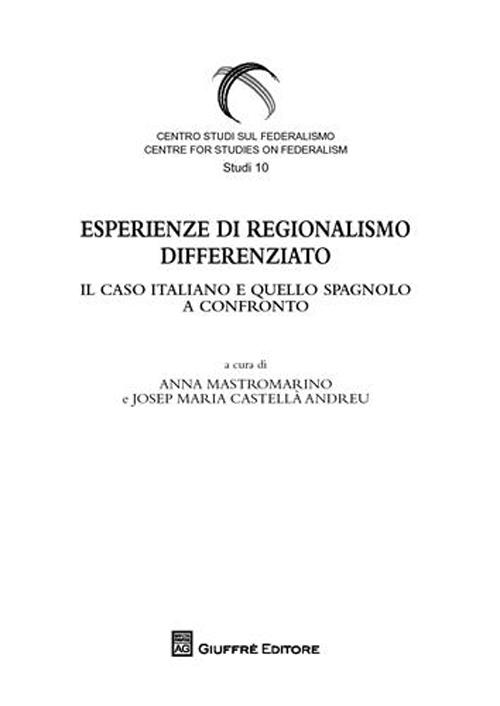 CENTRO STUDI SUL FEDERALISMO
CENTRE FOR STUDIES ON FEDERALISM
Studi 10

ESPERIENZE DI REGIONALISMO DIFFERENZIATO

IL CASO ITALIANO E QUELLO SPAGNOLO A CONFRONTO

a cura di
ANNA MASTROMARINO
e JOSEP MARIA CASTELLÀ ANDREU

AG

GIUFFRÈ EDITORE